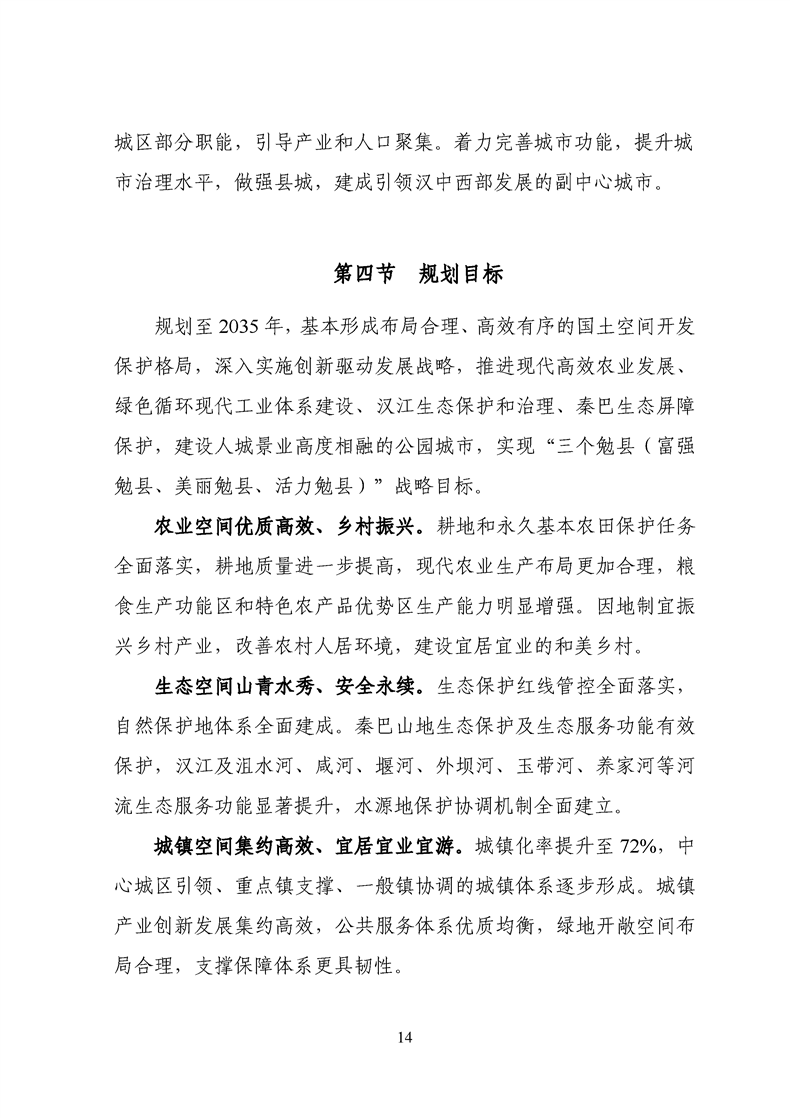 城区部分职能，引导产业和人口聚集。着力完善城市功能，提升城市治理水平，做强县城，建成引领汉中西部发展的副中心城市。

第四节　规划目标

规划至 2035 年，基本形成布局合理、高效有序的国土空间开发保护格局，深入实施创新驱动发展战略，推进现代高效农业发展、绿色循环现代工业体系建设、汉江生态保护和治理、秦巴生态屏障保护，建设人城景业高度相融的公园城市，实现“三个勉县（富强勉县、美丽勉县、活力勉县）”战略目标。

农业空间优质高效、乡村振兴。耕地和永久基本农田保护任务全面落实，耕地质量进一步提高，现代农业生产布局更加合理，粮食生产功能区和特色农产品优势区生产能力明显增强。因地制宜振兴乡村产业，改善农村人居环境，建设宜居宜业的和美乡村。

生态空间山青水秀、安全永续。生态保护红线管控全面落实，自然保护地体系全面建成。秦巴山地生态保护及生态服务功能有效保护，汉江及沮水河、咸河、堰河、外坝河、玉带河、养家河等河流生态服务功能显著提升，水源地保护协调机制全面建立。

城镇空间集约高效、宜居宜业宜游。城镇化率提升至 72%，中心城区引领、重点镇支撑、一般镇协调的城镇体系逐步形成。城镇产业创新发展集约高效，公共服务体系优质均衡，绿地开敞空间布局合理，支撑保障体系更具韧性。

14